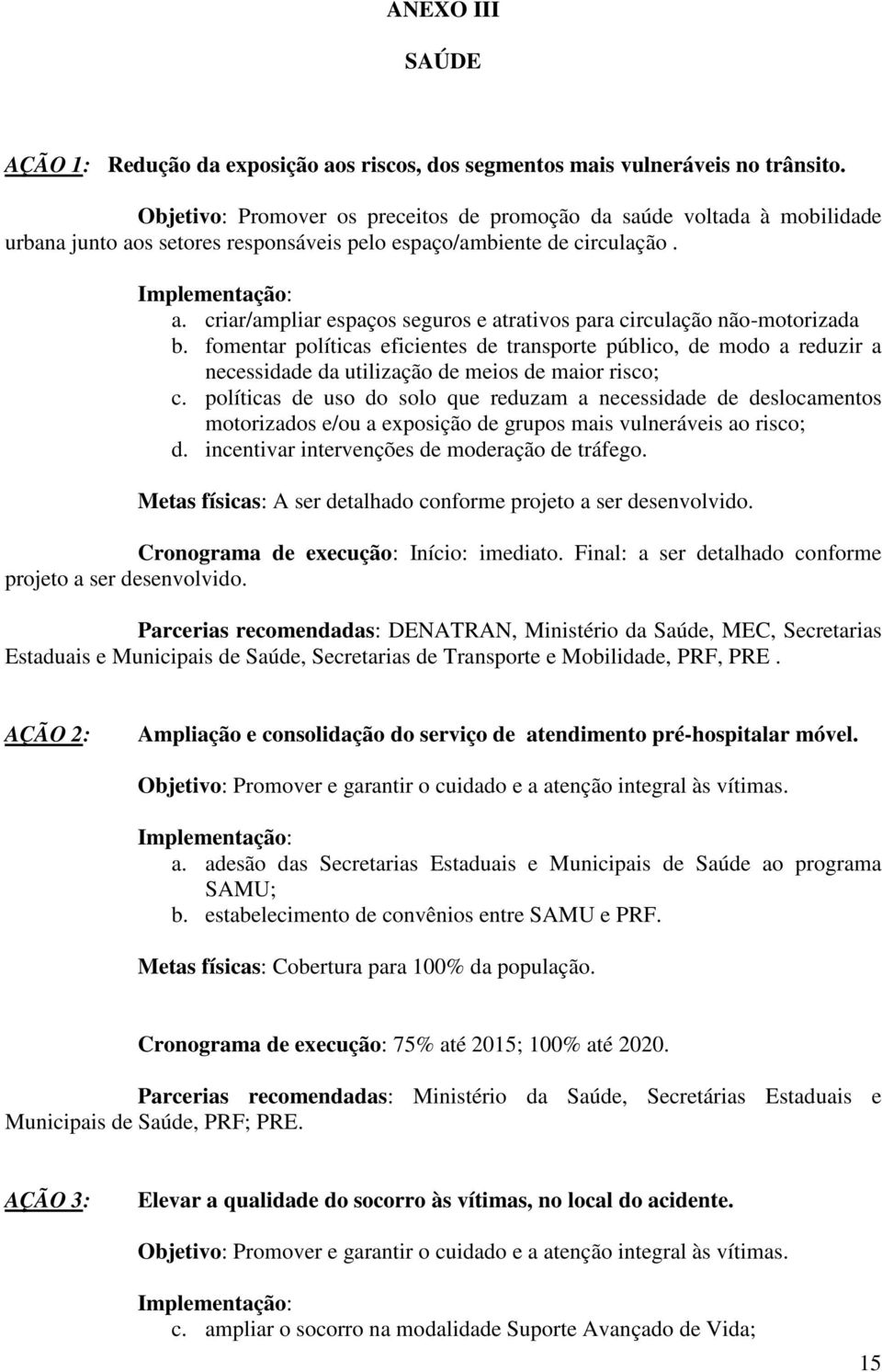 ANEXO III

SAÚDE

AÇÃO 1: Redução da exposição aos riscos, dos segmentos mais vulneráveis no trânsito.

Objetivo: Promover os preceitos de promoção da saúde voltada à mobilidade urbana junto aos setores responsáveis pelo espaço/ambiente de circulação .

Implementação:
a. criar/ampliar espaços seguros e atrativos para circulação não-motorizada
b. fomentar políticas eficientes de transporte público, de modo a reduzir a necessidade da utilização de meios de maior risco;
c. políticas de uso do solo que reduzam a necessidade de deslocamentos motorizados e/ou a exposição de grupos mais vulneráveis ao risco;
d. incentivar intervenções de moderação de tráfego.

Metas físicas: A ser detalhado conforme projeto a ser desenvolvido.

Cronograma de execução: Início: imediato. Final: a ser detalhado conforme projeto a ser desenvolvido.

Parcerias recomendadas: DENATRAN, Ministério da Saúde, MEC, Secretarias Estaduais e Municipais de Saúde, Secretarias de Transporte e Mobilidade, PRF, PRE .

AÇÃO 2: Ampliação e consolidação do serviço de atendimento pré-hospitalar móvel.

Objetivo: Promover e garantir o cuidado e a atenção integral às vítimas.

Implementação:
a. adesão das Secretarias Estaduais e Municipais de Saúde ao programa SAMU;
b. estabelecimento de convênios entre SAMU e PRF.

Metas físicas: Cobertura para 100% da população.

Cronograma de execução: 75% até 2015; 100% até 2020.

Parcerias recomendadas: Ministério da Saúde, Secretárias Estaduais e Municipais de Saúde, PRF; PRE.

AÇÃO 3: Elevar a qualidade do socorro às vítimas, no local do acidente.

Objetivo: Promover e garantir o cuidado e a atenção integral às vítimas.

Implementação:
c. ampliar o socorro na modalidade Suporte Avançado de Vida;

15